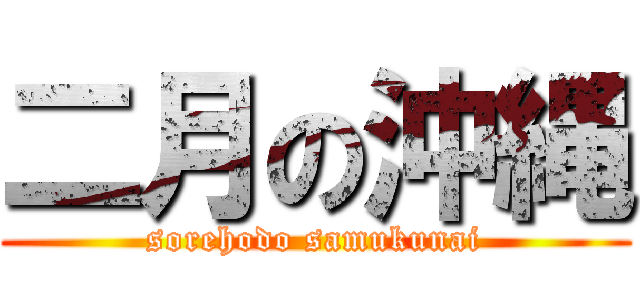 二月の沖縄
sorehodo samukunai